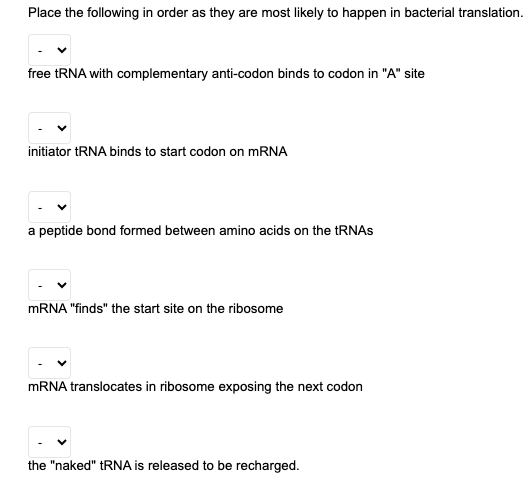 Place the following in order as they are most likely to happen in bacterial translation.

-

free tRNA with complementary anti-codon binds to codon in "A" site

-

initiator tRNA binds to start codon on mRNA

-

a peptide bond formed between amino acids on the tRNAs

-

mRNA "finds" the start site on the ribosome

-

mRNA translocates in ribosome exposing the next codon

-

the "naked" tRNA is released to be recharged.